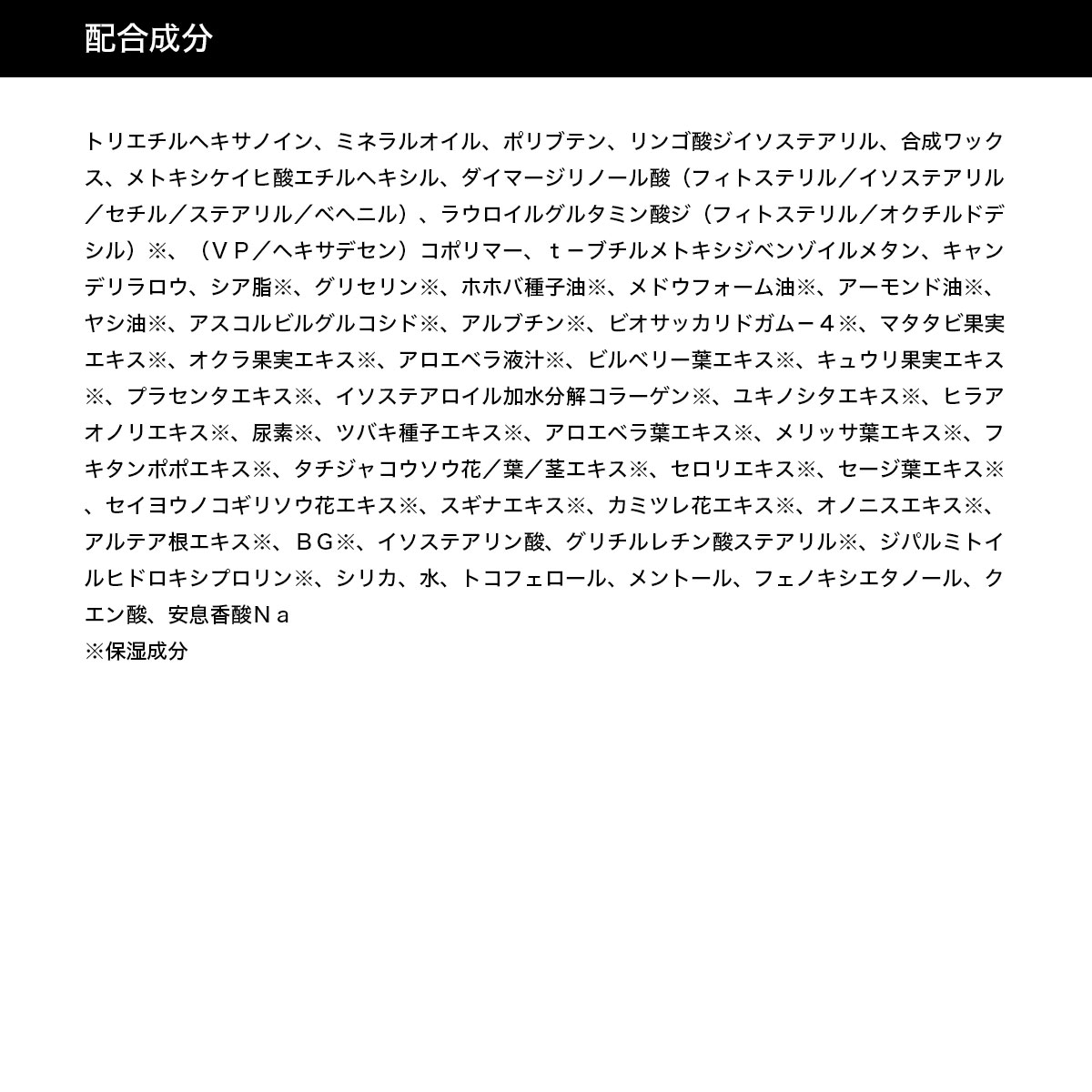 配合成分

トリエチルヘキサノイン、ミネラルオイル、ポリブテン、リンゴ酸ジイソステアリル、合成ワックス、メトキシケイヒ酸エチルヘキシル、ダイマージリノール酸（フィトステリル／イソステアリル／セチル／ステアリル／ベヘニル）、ラウロイルグルタミン酸ジ（フィトステリル／オクチルドデシル）※、（ＶＰ／ヘキサデセン）コポリマー、ｔ－ブチルメトキシジベンゾイルメタン、キャンデリラロウ、シア脂※、グリセリン※、ホホバ種子油※、メドウフォーム油※、アーモンド油※、ヤシ油※、アスコルビルグルコシド※、アルブチン※、ビオサッカリドガム－４※、マタタビ果実エキス※、オクラ果実エキス※、アロエベラ液汁※、ビルベリー葉エキス※、キュウリ果実エキス※、プラセンタエキス※、イソステアロイル加水分解コラーゲン※、ユキノシタエキス※、ヒラアオノリエキス※、尿素※、ツバキ種子エキス※、アロエベラ葉エキス※、メリッサ葉エキス※、フキタンポポエキス※、タチジャコウソウ花／葉／茎エキス※、セロリエキス※、セージ葉エキス※、セイヨウノコギリソウ花エキス※、スギナエキス※、カミツレ花エキス※、オノニスエキス※、アルテア根エキス※、ＢＧ※、イソステアリン酸、グリチルレチン酸ステアリル※、ジパルミトイルヒドロキシプロリン※、シリカ、水、トコフェロール、メントール、フェノキシエタノール、クエン酸、安息香酸Ｎａ
※保湿成分